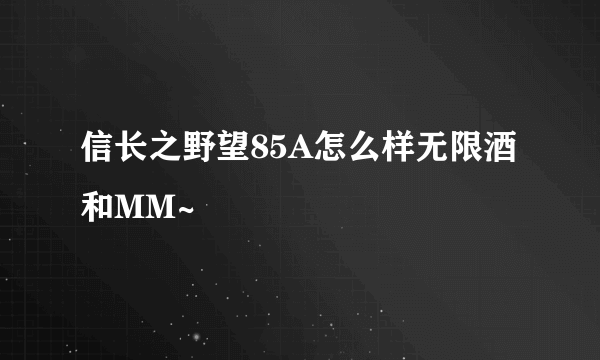 信长之野望85A怎么样无限酒和MM~